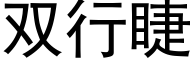 双行睫